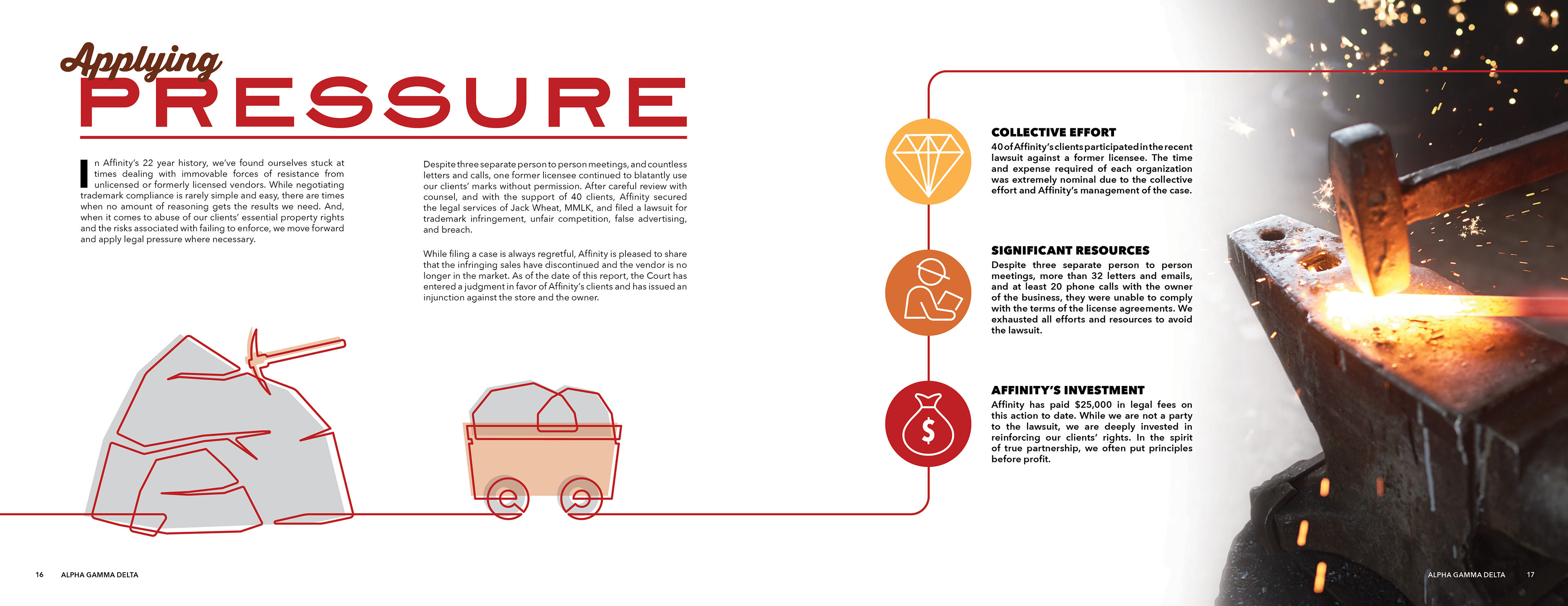 Applying
PRESSURE

In Affinity's 22 year history, we've found ourselves stuck at times dealing with immovable forces of resistance from unlicensed or formerly licensed vendors. While negotiating trademark compliance is rarely simple and easy, there are times when no amount of reasoning gets the results we need. And, when it comes to abuse of our clients' essential property rights and the risks associated with failing to enforce, we move forward and apply legal pressure where necessary.

Despite three separate person to person meetings, and countless letters and calls, one former licensee continued to blatantly use our clients' marks without permission. After careful review with counsel, and with the support of 40 clients, Affinity secured the legal services of Jack Wheat, MMLK, and filed a lawsuit for trademark infringement, unfair competition, false advertising, and breach.

While filing a case is always regretful, Affinity is pleased to share that the infringing sales have discontinued and the vendor is no longer in the market. As of the date of this report, the Court has entered a judgment in favor of Affinity's clients and has issued an injunction against the store and the owner.

COLLECTIVE EFFORT
40 of Affinity's clients participated in the recent lawsuit against a former licensee. The time and expense required of each organization was extremely nominal due to the collective effort and Affinity's management of the case.

SIGNIFICANT RESOURCES
Despite three separate person to person meetings, more than 32 letters and emails, and at least 20 phone calls with the owner of the business, they were unable to comply with the terms of the license agreements. We exhausted all efforts and resources to avoid the lawsuit.

AFFINITY'S INVESTMENT
Affinity has paid $25,000 in legal fees on this action to date. While we are not a party to the lawsuit, we are deeply invested in reinforcing our clients' rights. In the spirit of true partnership, we often put principles before profit.

$

16 ALPHA GAMMA DELTA

ALPHA GAMMA DELTA 17